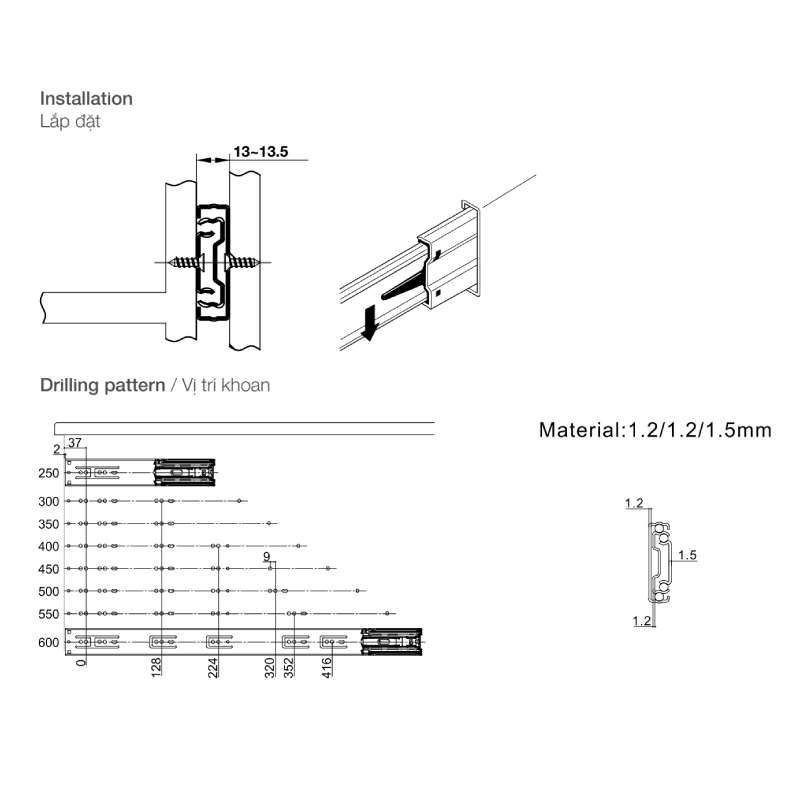 Installation
Lắp đặt

13~13.5

Drilling pattern / Vị trí khoan

Material:1.2/1.2/1.5mm

2
37
250
300
350
400
450
500
550
600
9
0
128
224
320
352
416

1.2
1.5
1.2